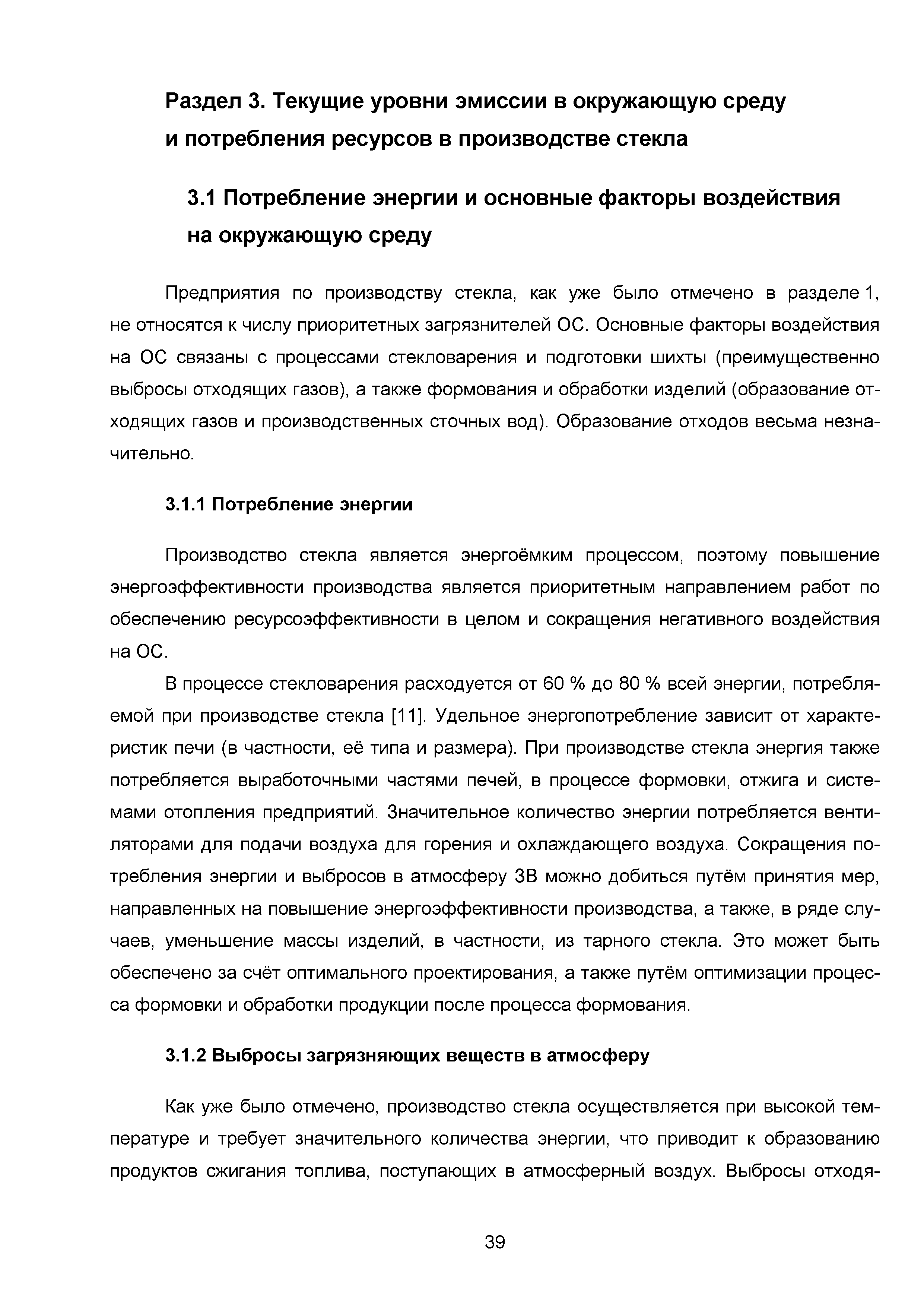 Раздел 3. Текущие уровни эмиссии в окружающую среду и потребления ресурсов в производстве стекла

3.1 Потребление энергии и основные факторы воздействия на окружающую среду

Предприятия по производству стекла, как уже было отмечено в разделе 1, не относятся к числу приоритетных загрязнителей ОС. Основные факторы воздействия на ОС связаны с процессами стекловарения и подготовки шихты (преимущественно выбросы отходящих газов), а также формования и обработки изделий (образование отходящих газов и производственных сточных вод). Образование отходов весьма незначительно.

3.1.1 Потребление энергии

Производство стекла является энергоёмким процессом, поэтому повышение энергоэффективности производства является приоритетным направлением работ по обеспечению ресурсоэффективности в целом и сокращения негативного воздействия на ОС.

В процессе стекловарения расходуется от 60 % до 80 % всей энергии, потребляемой при производстве стекла [11]. Удельное энергопотребление зависит от характеристик печи (в частности, её типа и размера). При производстве стекла энергия также потребляется выработочными частями печей, в процессе формовки, отжига и системами отопления предприятий. Значительное количество энергии потребляется вентиляторами для подачи воздуха для горения и охлаждающего воздуха. Сокращения потребления энергии и выбросов в атмосферу ЗВ можно добиться путём принятия мер, направленных на повышение энергоэффективности производства, а также, в ряде случаев, уменьшение массы изделий, в частности, из тарного стекла. Это может быть обеспечено за счёт оптимального проектирования, а также путём оптимизации процесса формовки и обработки продукции после процесса формования.

3.1.2 Выбросы загрязняющих веществ в атмосферу

Как уже было отмечено, производство стекла осуществляется при высокой температуре и требует значительного количества энергии, что приводит к образованию продуктов сжигания топлива, поступающих в атмосферный воздух. Выбросы отходя-

39